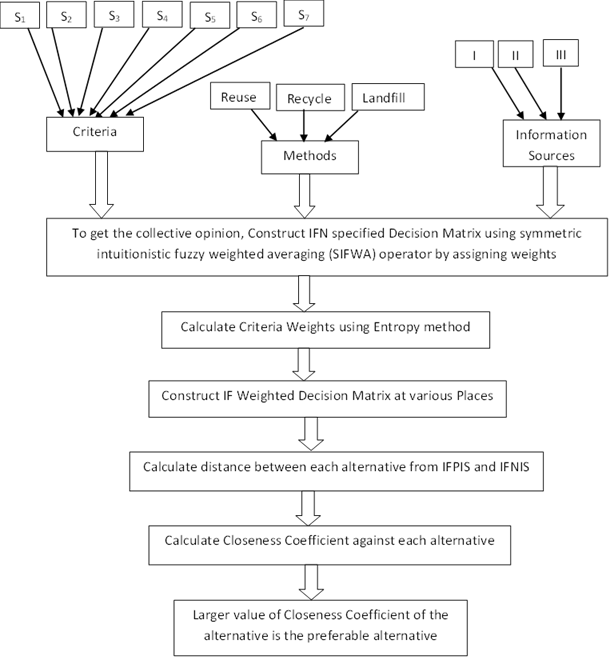 $S_1$ $S_2$ $S_3$ $S_4$ $S_5$ $S_6$ $S_7$

Criteria

Reuse Recycle Landfill

Methods

I II III

Information Sources

To get the collective opinion, Construct IFN specified Decision Matrix using symmetric intuitionistic fuzzy weighted averaging (SIFWA) operator by assigning weights

Calculate Criteria Weights using Entropy method

Construct IF Weighted Decision Matrix at various Places

Calculate distance between each alternative from IFPIS and IFNIS

Calculate Closeness Coefficient against each alternative

Larger value of Closeness Coefficient of the alternative is the preferable alternative